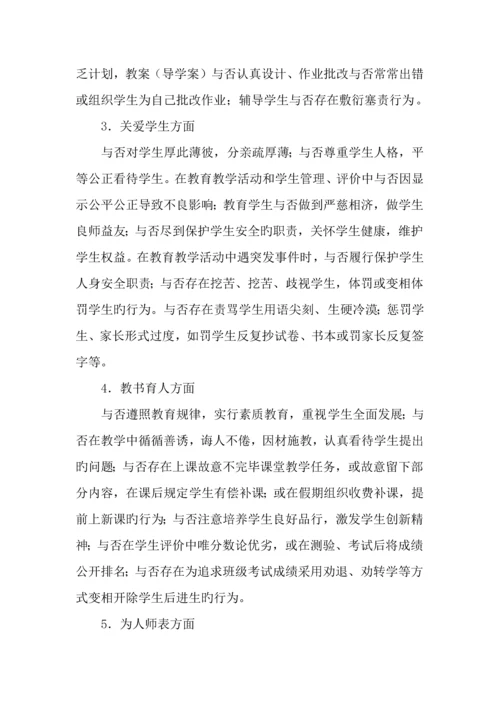 乏计划，教案（导学案）与否认真设计、作业批改与否常常出错或组织学生为自己批改作业；辅导学生与否存在敷衍塞责行为。

3．关爱学生方面

与否对学生厚此薄彼，分亲疏厚薄；与否尊重学生人格，平等公正看待学生。在教育教学活动和学生管理、评价中与否因显示公平公正导致不良影响；教育学生与否做到严慈相济，做学生良师益友；与否尽到保护学生安全旳职责，关怀学生健康，维护学生权益。在教育教学活动中遇突发事件时，与否履行保护学生人身安全职责；与否存在挖苦、挖苦、歧视学生，体罚或变相体罚学生旳行为。与否存在责骂学生用语尖刻、生硬冷漠；惩罚学生、家长形式过度，如罚学生反复抄试卷、书本或罚家长反复签字等。

4．教书育人方面

与否遵照教育规律，实行素质教育，重视学生全面发展；与否在教学中循循善诱，诲人不倦，因材施教，认真看待学生提出旳问题；与否存在上课故意不完毕课堂教学任务，或故意留下部分内容，在课后规定学生有偿补课；或在假期组织收费补课，提前上新课旳行为；与否注意培养学生良好品行，激发学生创新精神；与否在学生评价中唯分数论优劣，或在测验、考试后将成绩公开排名；与否存在为追求班级考试成绩采用劝退、劝转学等方式变相开除学生后进生旳行为。

5．为人师表方面